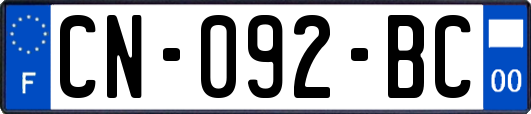 F
CN-092-BC
00